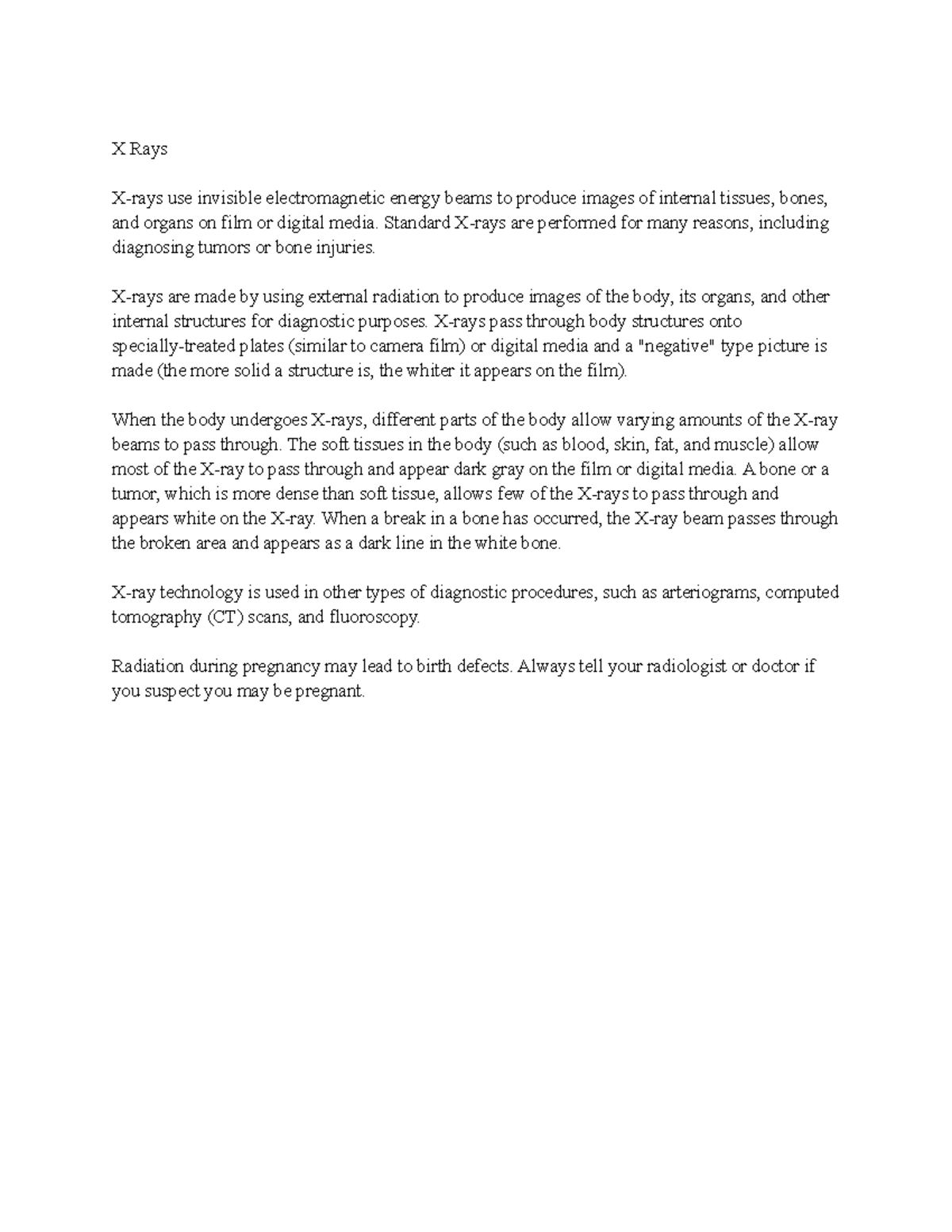 X Rays

X-rays use invisible electromagnetic energy beams to produce images of internal tissues, bones, and organs on film or digital media. Standard X-rays are performed for many reasons, including diagnosing tumors or bone injuries.

X-rays are made by using external radiation to produce images of the body, its organs, and other internal structures for diagnostic purposes. X-rays pass through body structures onto specially-treated plates (similar to camera film) or digital media and a "negative" type picture is made (the more solid a structure is, the whiter it appears on the film).

When the body undergoes X-rays, different parts of the body allow varying amounts of the X-ray beams to pass through. The soft tissues in the body (such as blood, skin, fat, and muscle) allow most of the X-ray to pass through and appear dark gray on the film or digital media. A bone or a tumor, which is more dense than soft tissue, allows few of the X-rays to pass through and appears white on the X-ray. When a break in a bone has occurred, the X-ray beam passes through the broken area and appears as a dark line in the white bone.

X-ray technology is used in other types of diagnostic procedures, such as arteriograms, computed tomography (CT) scans, and fluoroscopy.

Radiation during pregnancy may lead to birth defects. Always tell your radiologist or doctor if you suspect you may be pregnant.